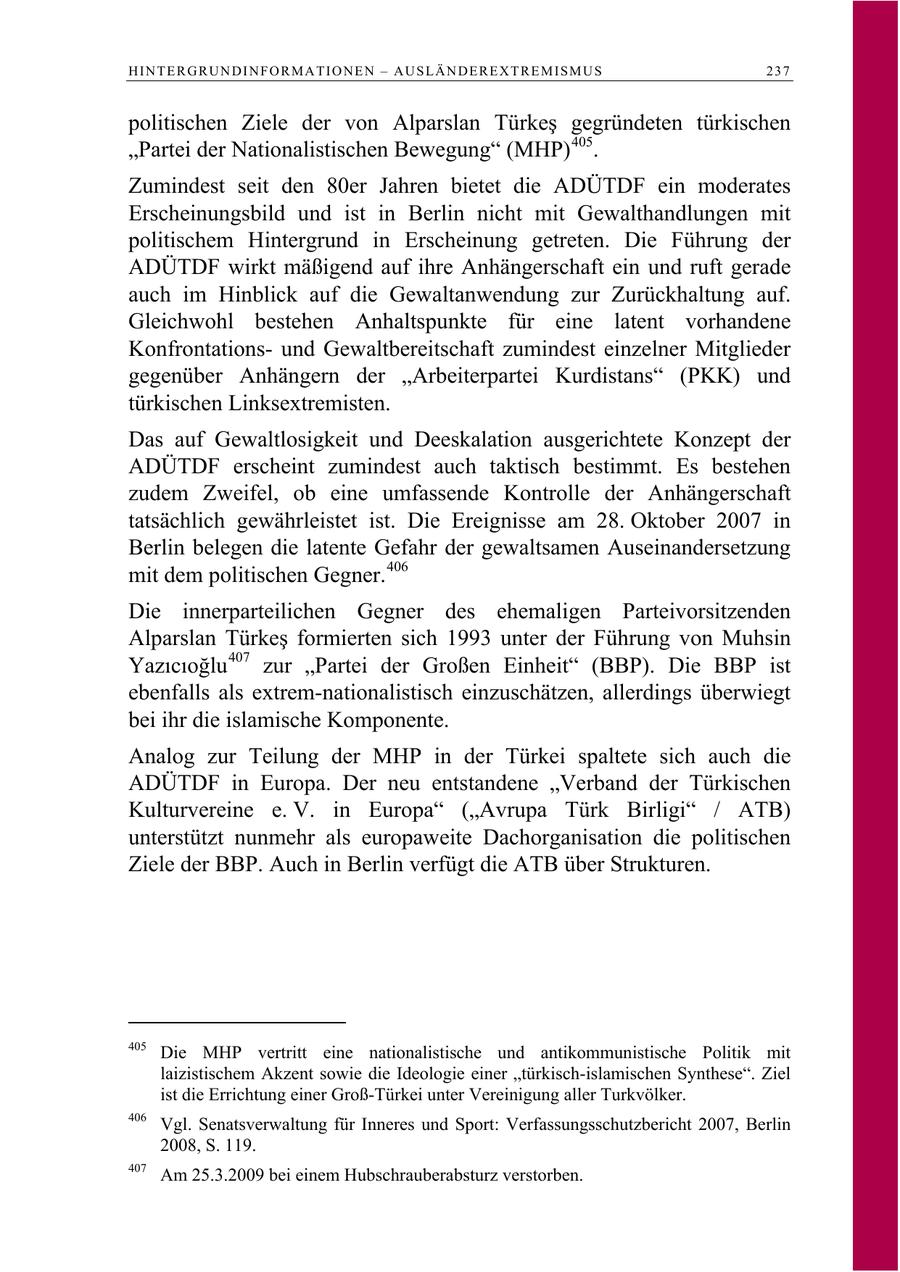 HINTERGRUNDINFORMATIONEN – AUSLÄNDEREXTREMISMUS 237

politischen Ziele der von Alparslan Türkeş gegründeten türkischen „Partei der Nationalistischen Bewegung“ (MHP)$^{405}$.

Zumindest seit den 80er Jahren bietet die ADÜTDF ein moderates Erscheinungsbild und ist in Berlin nicht mit Gewalthandlungen mit politischem Hintergrund in Erscheinung getreten. Die Führung der ADÜTDF wirkt mäßigend auf ihre Anhängerschaft ein und ruft gerade auch im Hinblick auf die Gewaltanwendung zur Zurückhaltung auf. Gleichwohl bestehen Anhaltspunkte für eine latent vorhandene Konfrontations- und Gewaltbereitschaft zumindest einzelner Mitglieder gegenüber Anhängern der „Arbeiterpartei Kurdistans“ (PKK) und türkischen Linksextremisten.

Das auf Gewaltlosigkeit und Deeskalation ausgerichtete Konzept der ADÜTDF erscheint zumindest auch taktisch bestimmt. Es bestehen zudem Zweifel, ob eine umfassende Kontrolle der Anhängerschaft tatsächlich gewährleistet ist. Die Ereignisse am 28. Oktober 2007 in Berlin belegen die latente Gefahr der gewaltsamen Auseinandersetzung mit dem politischen Gegner.$^{406}$

Die innerparteilichen Gegner des ehemaligen Parteivorsitzenden Alparslan Türkeş formierten sich 1993 unter der Führung von Muhsin Yazıcıoğlu$^{407}$ zur „Partei der Großen Einheit“ (BBP). Die BBP ist ebenfalls als extrem-nationalistisch einzuschätzen, allerdings überwiegt bei ihr die islamische Komponente.

Analog zur Teilung der MHP in der Türkei spaltete sich auch die ADÜTDF in Europa. Der neu entstandene „Verband der Türkischen Kulturvereine e. V. in Europa“ („Avrupa Türk Birligi“ / ATB) unterstützt nunmehr als europaweite Dachorganisation die politischen Ziele der BBP. Auch in Berlin verfügt die ATB über Strukturen.

$^{405}$ Die MHP vertritt eine nationalistische und antikommunistische Politik mit laizistischem Akzent sowie die Ideologie einer „türkisch-islamischen Synthese“. Ziel ist die Errichtung einer Groß-Türkei unter Vereinigung aller Turkvölker.

$^{406}$ Vgl. Senatsverwaltung für Inneres und Sport: Verfassungsschutzbericht 2007, Berlin 2008, S. 119.

$^{407}$ Am 25.3.2009 bei einem Hubschrauberabsturz verstorben.